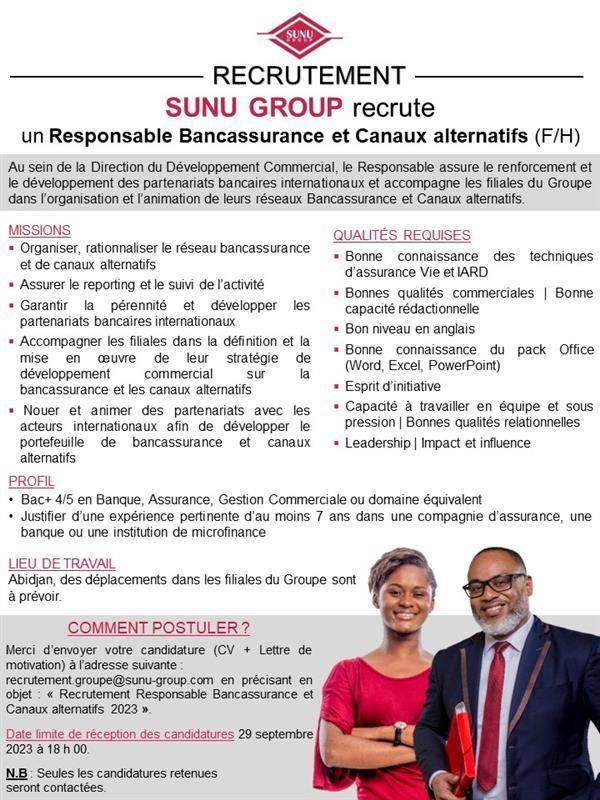 SUNU GROUP

RECRUTEMENT

SUNU GROUP recrute

un Responsable Bancassurance et Canaux alternatifs (F/H)

Au sein de la Direction du Développement Commercial, le Responsable assure le renforcement et le développement des partenariats bancaires internationaux et accompagne les filiales du Groupe dans l'organisation et l'animation de leurs réseaux Bancassurance et Canaux alternatifs.

MISSIONS

▪ Organiser, rationnaliser le réseau bancassurance et de canaux alternatifs
▪ Assurer le reporting et le suivi de l'activité
▪ Garantir la pérennité et développer les partenariats bancaires internationaux
▪ Accompagner les filiales dans la définition et la mise en œuvre de leur stratégie de développement commercial sur la bancassurance et les canaux alternatifs
▪ Nouer et animer des partenariats avec les acteurs internationaux afin de développer le portefeuille de bancassurance et canaux alternatifs

QUALITÉS REQUISES

▪ Bonne connaissance des techniques d'assurance Vie et IARD
▪ Bonnes qualités commerciales | Bonne capacité rédactionnelle
▪ Bon niveau en anglais
▪ Bonne connaissance du pack Office (Word, Excel, PowerPoint)
▪ Esprit d'initiative
▪ Capacité à travailler en équipe et sous pression | Bonnes qualités relationnelles
▪ Leadership | Impact et influence

PROFIL

• Bac+ 4/5 en Banque, Assurance, Gestion Commerciale ou domaine équivalent
• Justifier d'une expérience pertinente d'au moins 7 ans dans une compagnie d'assurance, une banque ou une institution de microfinance

LIEU DE TRAVAIL

Abidjan, des déplacements dans les filiales du Groupe sont à prévoir.

COMMENT POSTULER ?

Merci d'envoyer votre candidature (CV + Lettre de motivation) à l'adresse suivante : recrutement.groupe@sunu-group.com en précisant en objet : « Recrutement Responsable Bancassurance et Canaux alternatifs 2023 ».

Date limite de réception des candidatures 29 septembre 2023 à 18 h 00.

N.B : Seules les candidatures retenues seront contactées.